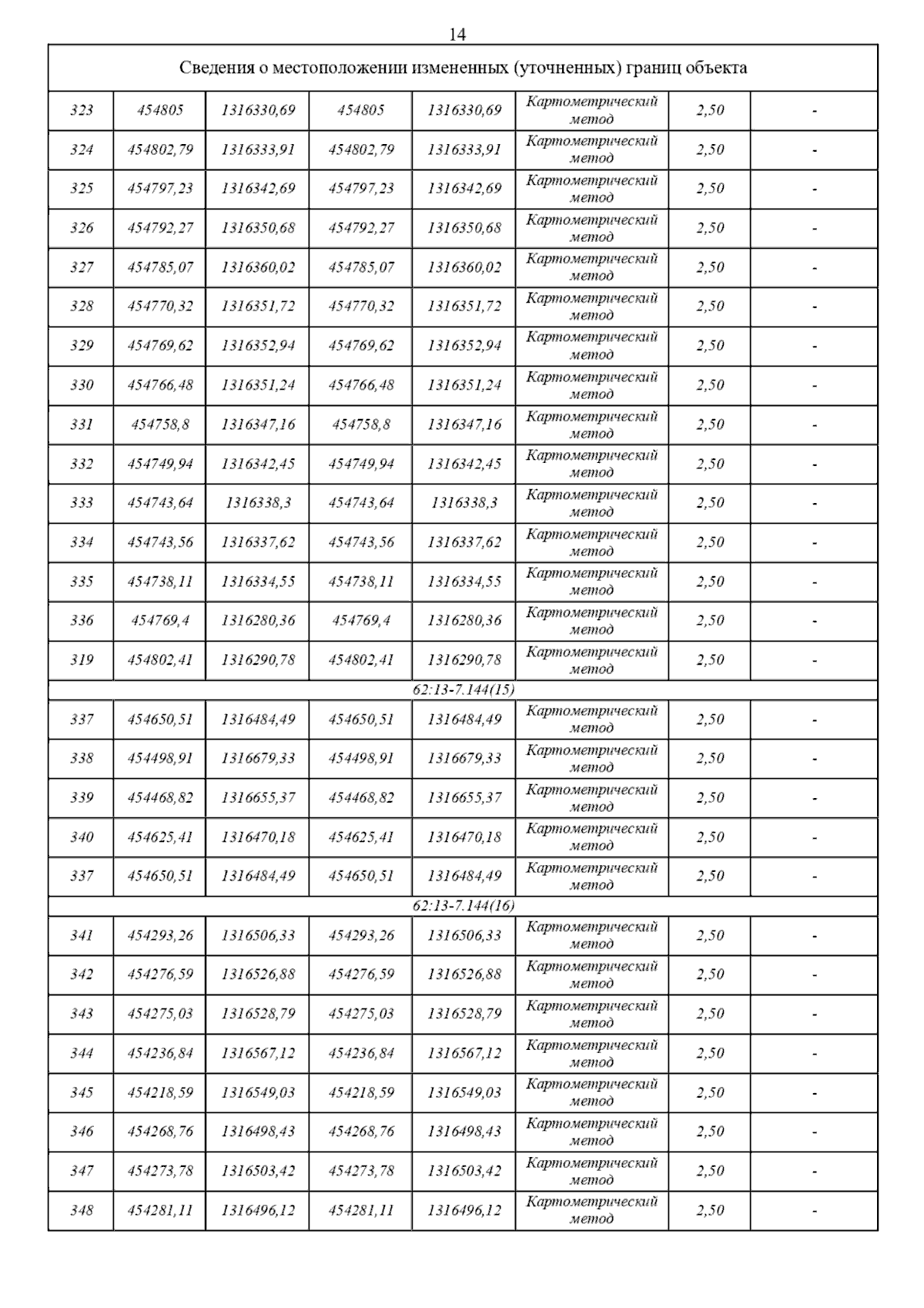 14

| Сведения о местоположении измененных (уточненных) границ объекта | | | | | | | |
|---|---|---|---|---|---|---|---|
| 323 | 454805 | 1316330,69 | 454805 | 1316330,69 | Картометрический метод | 2,50 | - |
| 324 | 454802,79 | 1316333,91 | 454802,79 | 1316333,91 | Картометрический метод | 2,50 | - |
| 325 | 454797,23 | 1316342,69 | 454797,23 | 1316342,69 | Картометрический метод | 2,50 | - |
| 326 | 454792,27 | 1316350,68 | 454792,27 | 1316350,68 | Картометрический метод | 2,50 | - |
| 327 | 454785,07 | 1316360,02 | 454785,07 | 1316360,02 | Картометрический метод | 2,50 | - |
| 328 | 454770,32 | 1316351,72 | 454770,32 | 1316351,72 | Картометрический метод | 2,50 | - |
| 329 | 454769,62 | 1316352,94 | 454769,62 | 1316352,94 | Картометрический метод | 2,50 | - |
| 330 | 454766,48 | 1316351,24 | 454766,48 | 1316351,24 | Картометрический метод | 2,50 | - |
| 331 | 454758,8 | 1316347,16 | 454758,8 | 1316347,16 | Картометрический метод | 2,50 | - |
| 332 | 454749,94 | 1316342,45 | 454749,94 | 1316342,45 | Картометрический метод | 2,50 | - |
| 333 | 454743,64 | 1316338,3 | 454743,64 | 1316338,3 | Картометрический метод | 2,50 | - |
| 334 | 454743,56 | 1316337,62 | 454743,56 | 1316337,62 | Картометрический метод | 2,50 | - |
| 335 | 454738,11 | 1316334,55 | 454738,11 | 1316334,55 | Картометрический метод | 2,50 | - |
| 336 | 454769,4 | 1316280,36 | 454769,4 | 1316280,36 | Картометрический метод | 2,50 | - |
| 319 | 454802,41 | 1316290,78 | 454802,41 | 1316290,78 | Картометрический метод | 2,50 | - |
| 62:13-7.144(15) | | | | | | | |
| 337 | 454650,51 | 1316484,49 | 454650,51 | 1316484,49 | Картометрический метод | 2,50 | - |
| 338 | 454498,91 | 1316679,33 | 454498,91 | 1316679,33 | Картометрический метод | 2,50 | - |
| 339 | 454468,82 | 1316655,37 | 454468,82 | 1316655,37 | Картометрический метод | 2,50 | - |
| 340 | 454625,41 | 1316470,18 | 454625,41 | 1316470,18 | Картометрический метод | 2,50 | - |
| 337 | 454650,51 | 1316484,49 | 454650,51 | 1316484,49 | Картометрический метод | 2,50 | - |
| 62:13-7.144(16) | | | | | | | |
| 341 | 454293,26 | 1316506,33 | 454293,26 | 1316506,33 | Картометрический метод | 2,50 | - |
| 342 | 454276,59 | 1316526,88 | 454276,59 | 1316526,88 | Картометрический метод | 2,50 | - |
| 343 | 454275,03 | 1316528,79 | 454275,03 | 1316528,79 | Картометрический метод | 2,50 | - |
| 344 | 454236,84 | 1316567,12 | 454236,84 | 1316567,12 | Картометрический метод | 2,50 | - |
| 345 | 454218,59 | 1316549,03 | 454218,59 | 1316549,03 | Картометрический метод | 2,50 | - |
| 346 | 454268,76 | 1316498,43 | 454268,76 | 1316498,43 | Картометрический метод | 2,50 | - |
| 347 | 454273,78 | 1316503,42 | 454273,78 | 1316503,42 | Картометрический метод | 2,50 | - |
| 348 | 454281,11 | 1316496,12 | 454281,11 | 1316496,12 | Картометрический метод | 2,50 | - |